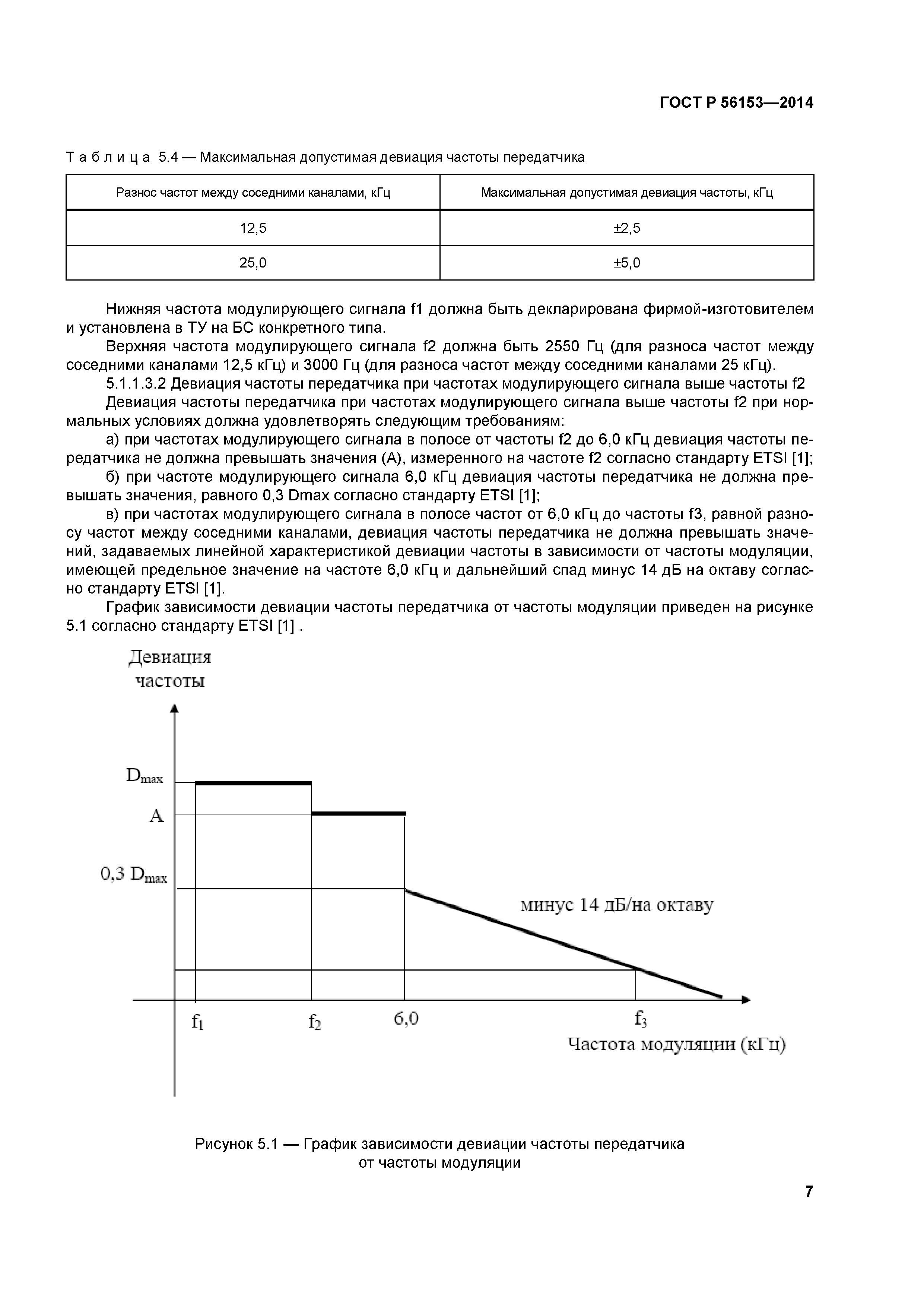 ГОСТ Р 56153—2014

Таблица 5.4 — Максимальная допустимая девиация частоты передатчика

| Разнос частот между соседними каналами, кГц | Максимальная допустимая девиация частоты, кГц |
|---|---|
| 12,5 | ±2,5 |
| 25,0 | ±5,0 |

Нижняя частота модулирующего сигнала f1 должна быть декларирована фирмой-изготовителем и установлена в ТУ на БС конкретного типа.

Верхняя частота модулирующего сигнала f2 должна быть 2550 Гц (для разноса частот между соседними каналами 12,5 кГц) и 3000 Гц (для разноса частот между соседними каналами 25 кГц).

5.1.1.3.2 Девиация частоты передатчика при частотах модулирующего сигнала выше частоты f2

Девиация частоты передатчика при частотах модулирующего сигнала выше частоты f2 при нормальных условиях должна удовлетворять следующим требованиям:

а) при частотах модулирующего сигнала в полосе от частоты f2 до 6,0 кГц девиация частоты передатчика не должна превышать значения (А), измеренного на частоте f2 согласно стандарту ETSI [1];

б) при частоте модулирующего сигнала 6,0 кГц девиация частоты передатчика не должна превышать значения, равного 0,3 Dmax согласно стандарту ETSI [1];

в) при частотах модулирующего сигнала в полосе частот от 6,0 кГц до частоты f3, равной разносу частот между соседними каналами, девиация частоты передатчика не должна превышать значений, задаваемых линейной характеристикой девиации частоты в зависимости от частоты модуляции, имеющей предельное значение на частоте 6,0 кГц и дальнейший спад минус 14 дБ на октаву согласно стандарту ETSI [1].

График зависимости девиации частоты передатчика от частоты модуляции приведен на рисунке 5.1 согласно стандарту ETSI [1] .

Девиация частоты

$D_{max}$

A

0,3 $D_{max}$

минус 14 дБ/на октаву

$f_1$ $f_2$ 6,0 $f_3$

Частота модуляции (кГц)

Рисунок 5.1 — График зависимости девиации частоты передатчика от частоты модуляции

7